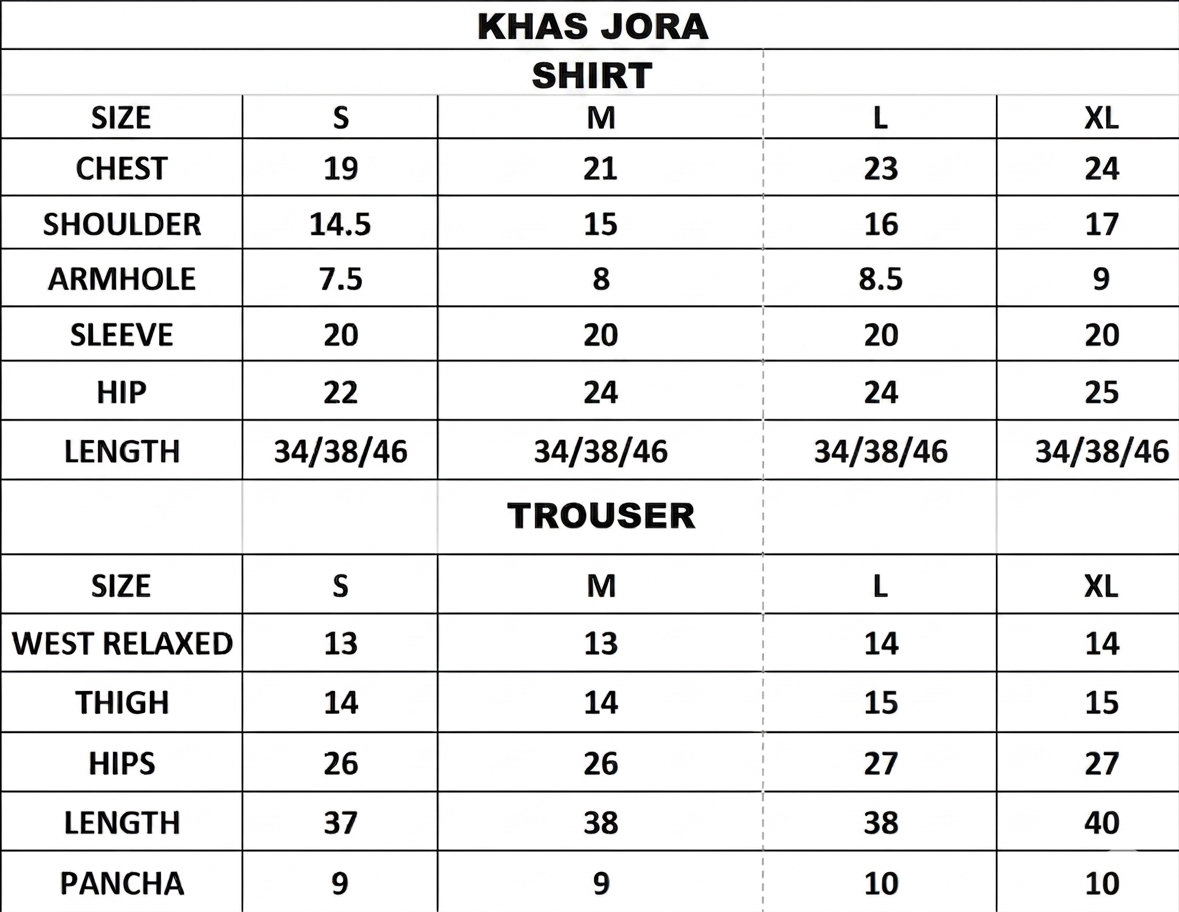 KHAS JORA

SHIRT

| SIZE | S | M | L | XL |
|---|---|---|---|---|
| CHEST | 19 | 21 | 23 | 24 |
| SHOULDER | 14.5 | 15 | 16 | 17 |
| ARMHOLE | 7.5 | 8 | 8.5 | 9 |
| SLEEVE | 20 | 20 | 20 | 20 |
| HIP | 22 | 24 | 24 | 25 |
| LENGTH | 34/38/46 | 34/38/46 | 34/38/46 | 34/38/46 |

TROUSER

| SIZE | S | M | L | XL |
|---|---|---|---|---|
| WEST RELAXED | 13 | 13 | 14 | 14 |
| THIGH | 14 | 14 | 15 | 15 |
| HIPS | 26 | 26 | 27 | 27 |
| LENGTH | 37 | 38 | 38 | 40 |
| PANCHA | 9 | 9 | 10 | 10 |